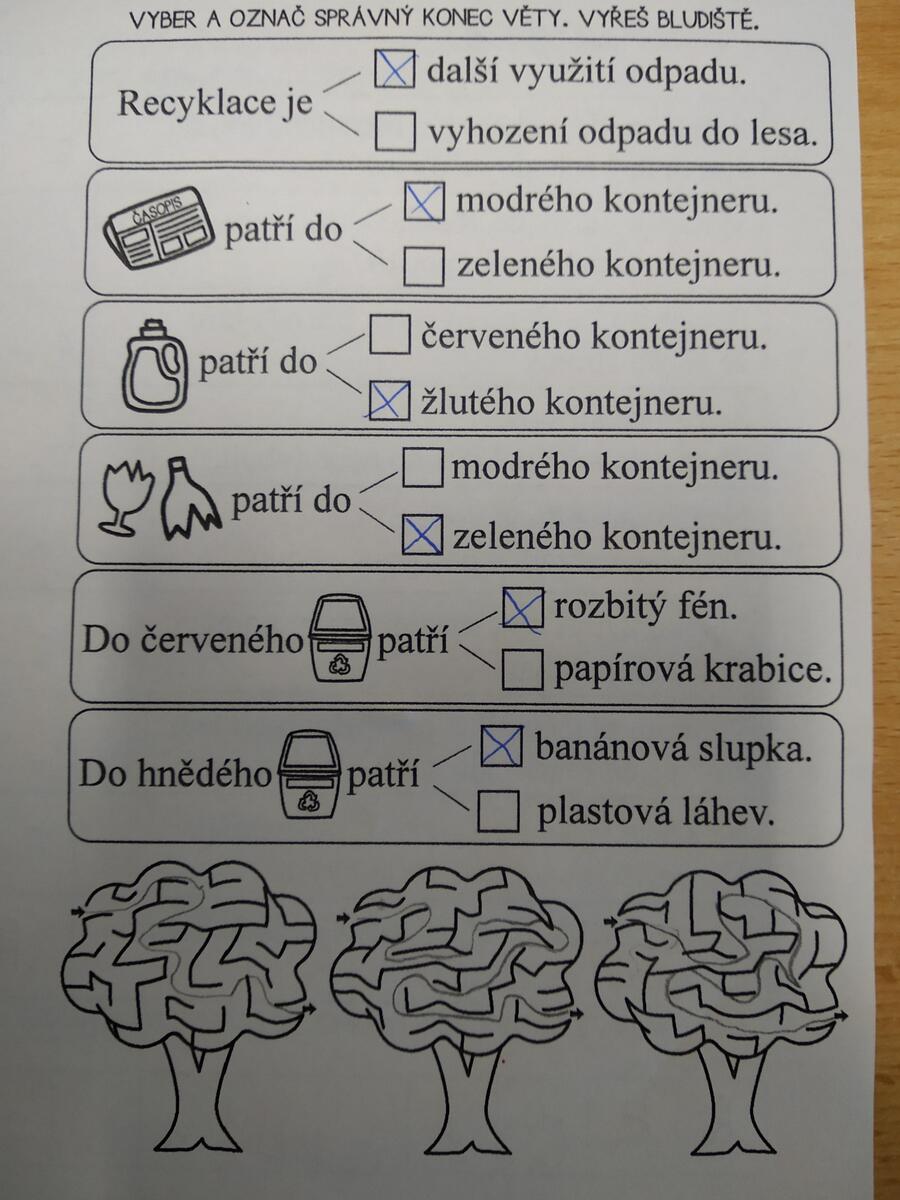 VYBER A OZNAČ SPRÁVNÝ KONEC VĚTY. VYŘEŠ BLUDIŠTĚ.

Recyklace je
☒ další využití odpadu.
☐ vyhození odpadu do lesa.

ČASOPIS patří do
☒ modrého kontejneru.
☐ zeleného kontejneru.

patří do
☐ červeného kontejneru.
☒ žlutého kontejneru.

patří do
☐ modrého kontejneru.
☒ zeleného kontejneru.

Do červeného patří
☒ rozbitý fén.
☐ papírová krabice.

Do hnědého patří
☒ banánová slupka.
☐ plastová láhev.